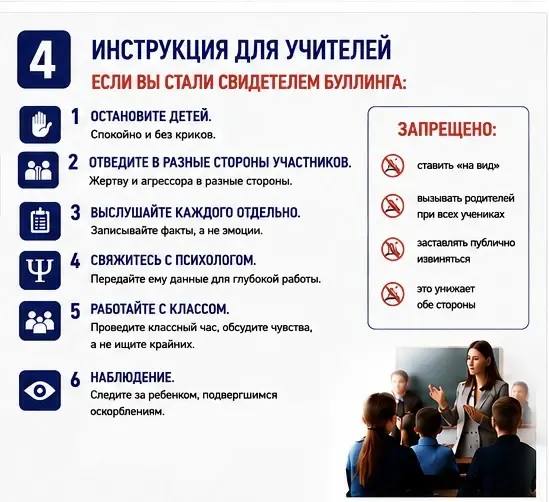 4

ИНСТРУКЦИЯ ДЛЯ УЧИТЕЛЕЙ
ЕСЛИ ВЫ СТАЛИ СВИДЕТЕЛЕМ БУЛЛИНГА:

1 ОСТАНОВИТЕ ДЕТЕЙ.
Спокойно и без криков.

2 ОТВЕДИТЕ В РАЗНЫЕ СТОРОНЫ УЧАСТНИКОВ.
Жертву и агрессора в разные стороны.

3 ВЫСЛУШАЙТЕ КАЖДОГО ОТДЕЛЬНО.
Записывайте факты, а не эмоции.

4 СВЯЖИТЕСЬ С ПСИХОЛОГОМ.
Передайте ему данные для глубокой работы.

5 РАБОТАЙТЕ С КЛАССОМ.
Проведите классный час, обсудите чувства, а не ищите крайних.

6 НАБЛЮДЕНИЕ.
Следите за ребенком, подвергшимся оскорблениям.

ЗАПРЕЩЕНО:
ставить «на вид»
вызывать родителей при всех учениках
заставлять публично извиняться
это унижает обе стороны